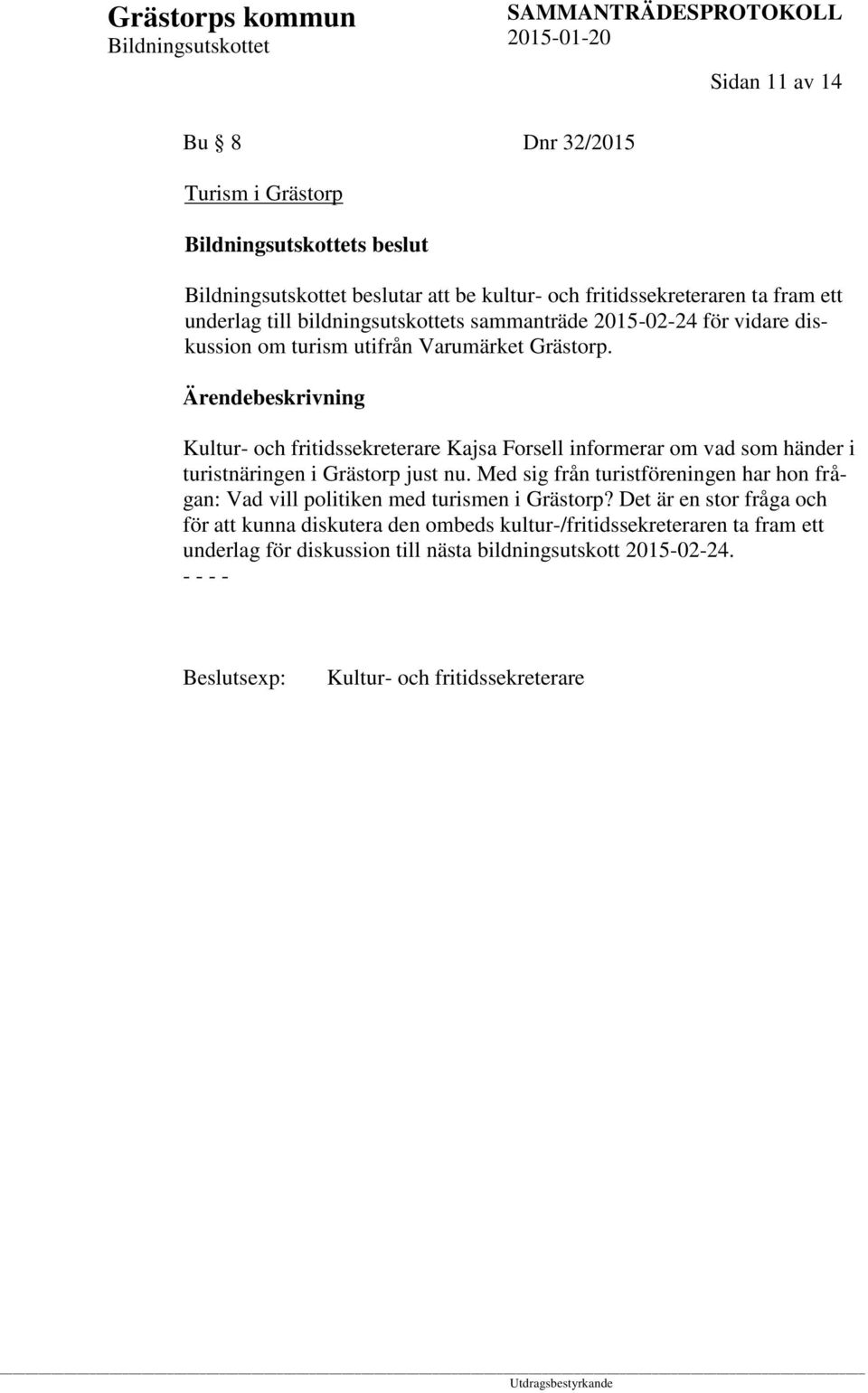 Grästorps kommun
Bildningsutskottet

SAMMANTRÄDESPROTOKOLL
2015-01-20

Sidan 11 av 14

Bu § 8 Dnr 32/2015

Turism i Grästorp

Bildningsutskottets beslut

Bildningsutskottet beslutar att be kultur- och fritidssekreteraren ta fram ett underlag till bildningsutskottets sammanträde 2015-02-24 för vidare diskussion om turism utifrån Varumärket Grästorp.

Ärendebeskrivning

Kultur- och fritidssekreterare Kajsa Forsell informerar om vad som händer i turistnäringen i Grästorp just nu. Med sig från turistföreningen har hon frågan: Vad vill politiken med turismen i Grästorp? Det är en stor fråga och för att kunna diskutera den ombeds kultur-/fritidssekreteraren ta fram ett underlag för diskussion till nästa bildningsutskott 2015-02-24.
- - - -

Beslutsexp: Kultur- och fritidssekreterare

Utdragsbestyrkande